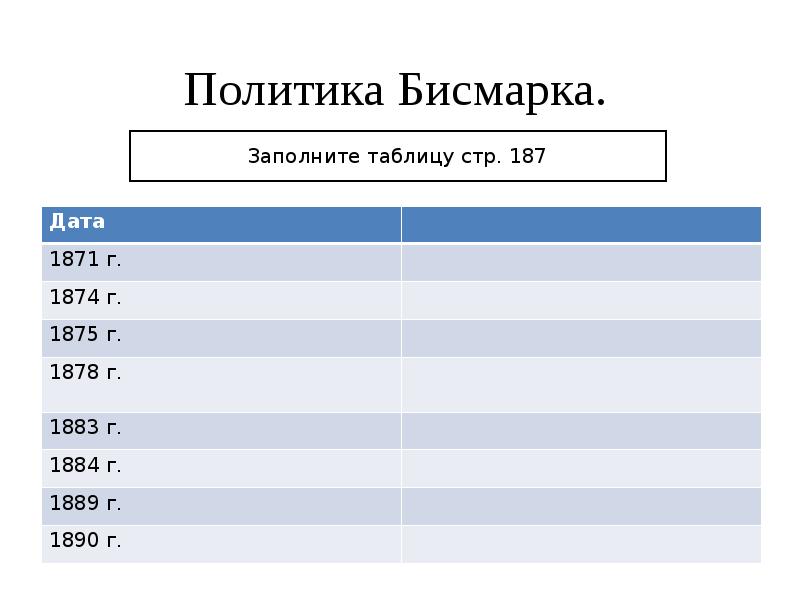 Политика Бисмарка.

Заполните таблицу стр. 187

| Дата | |
|---|---|
| 1871 г. | |
| 1874 г. | |
| 1875 г. | |
| 1878 г. | |
| 1883 г. | |
| 1884 г. | |
| 1889 г. | |
| 1890 г. | |